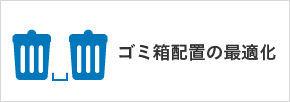 ゴミ箱配置の最適化